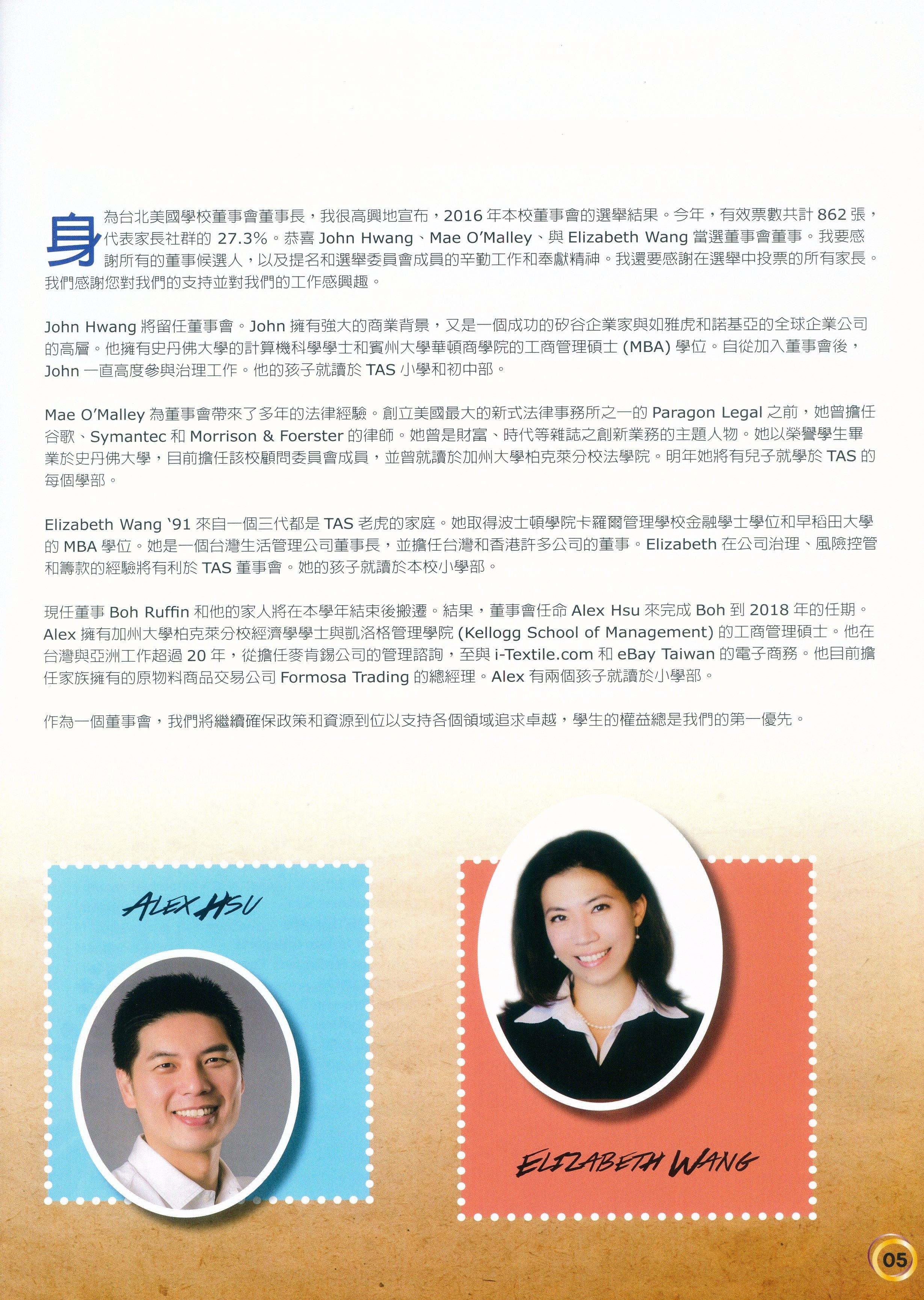 身為台北美國學校董事會董事長，我很高興地宣布，2016 年本校董事會的選舉結果。今年，有效票數共計 862 張，代表家長社群的 27.3%。恭喜 John Hwang、Mae O'Malley、與 Elizabeth Wang 當選董事會董事。我要感謝所有的董事候選人，以及提名和選舉委員會成員的辛勤工作和奉獻精神。我還要感謝在選舉中投票的所有家長。我們感謝您對我們的支持並對我們的工作感興趣。

John Hwang 將留任董事會。John 擁有強大的商業背景，又是一個成功的矽谷企業家與如雅虎和諾基亞的全球企業公司的高層。他擁有史丹佛大學的計算機科學學士和賓州大學華頓商學院的工商管理碩士 (MBA) 學位。自從加入董事會後，John 一直高度參與治理工作。他的孩子就讀於 TAS 小學和初中部。

Mae O'Malley 為董事會帶來了多年的法律經驗。創立美國最大的新式法律事務所之一的 Paragon Legal 之前，她曾擔任谷歌、Symantec 和 Morrison & Foerster 的律師。她曾是財富、時代等雜誌之創新業務的主題人物。她以榮譽學生畢業於史丹佛大學，目前擔任該校顧問委員會成員，並曾就讀於加州大學柏克萊分校法學院。明年她將有兒子就學於 TAS 的每個學部。

Elizabeth Wang '91 來自一個三代都是 TAS 老虎的家庭。她取得波士頓學院卡羅爾管理學校金融學士學位和早稻田大學的 MBA 學位。她是一個台灣生活管理公司董事長，並擔任台灣和香港許多公司的董事。Elizabeth 在公司治理、風險控管和籌款的經驗將有利於 TAS 董事會。她的孩子就讀於本校小學部。

現任董事 Boh Ruffin 和他的家人將在本學年結束後搬遷。結果，董事會任命 Alex Hsu 來完成 Boh 到 2018 年的任期。Alex 擁有加州大學柏克萊分校經濟學學士與凱洛格管理學院 (Kellogg School of Management) 的工商管理碩士。他在台灣與亞洲工作超過 20 年，從擔任麥肯錫公司的管理諮詢，至與 i-Textile.com 和 eBay Taiwan 的電子商務。他目前擔任家族擁有的原物料商品交易公司 Formosa Trading 的總經理。Alex 有兩個孩子就讀於小學部。

作為一個董事會，我們將繼續確保政策和資源到位以支持各個領域追求卓越，學生的權益總是我們的第一優先。

ALEX HSU

ELIZABETH WANG

05